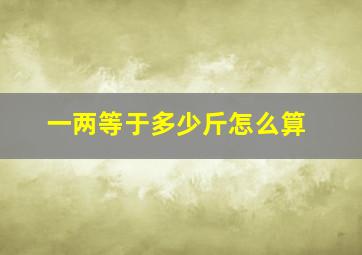 一两等于多少斤怎么算